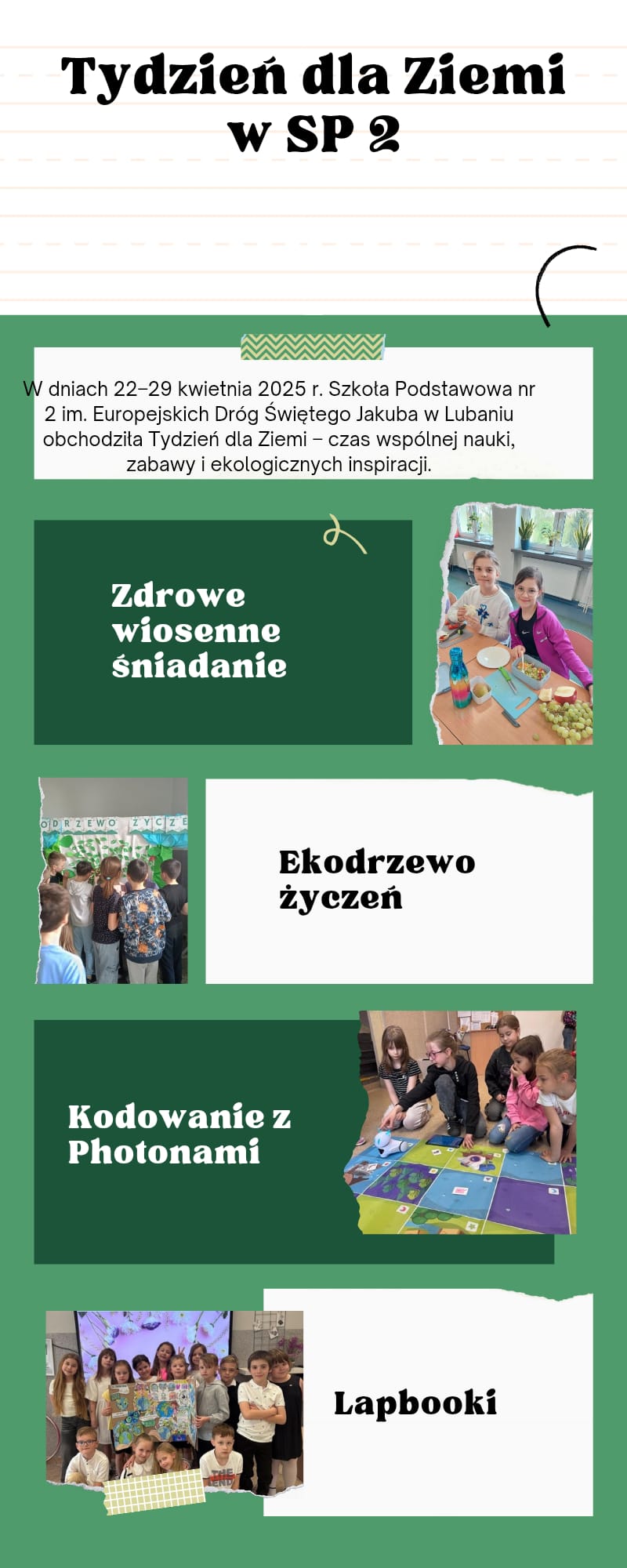 Tydzień dla Ziemi w SP 2

W dniach 22–29 kwietnia 2025 r. Szkoła Podstawowa nr 2 im. Europejskich Dróg Świętego Jakuba w Lubaniu obchodziła Tydzień dla Ziemi – czas wspólnej nauki, zabawy i ekologicznych inspiracji.

Zdrowe wiosenne śniadanie

Ekodrzewo życzeń

Kodowanie z Photonami

Lapbooki